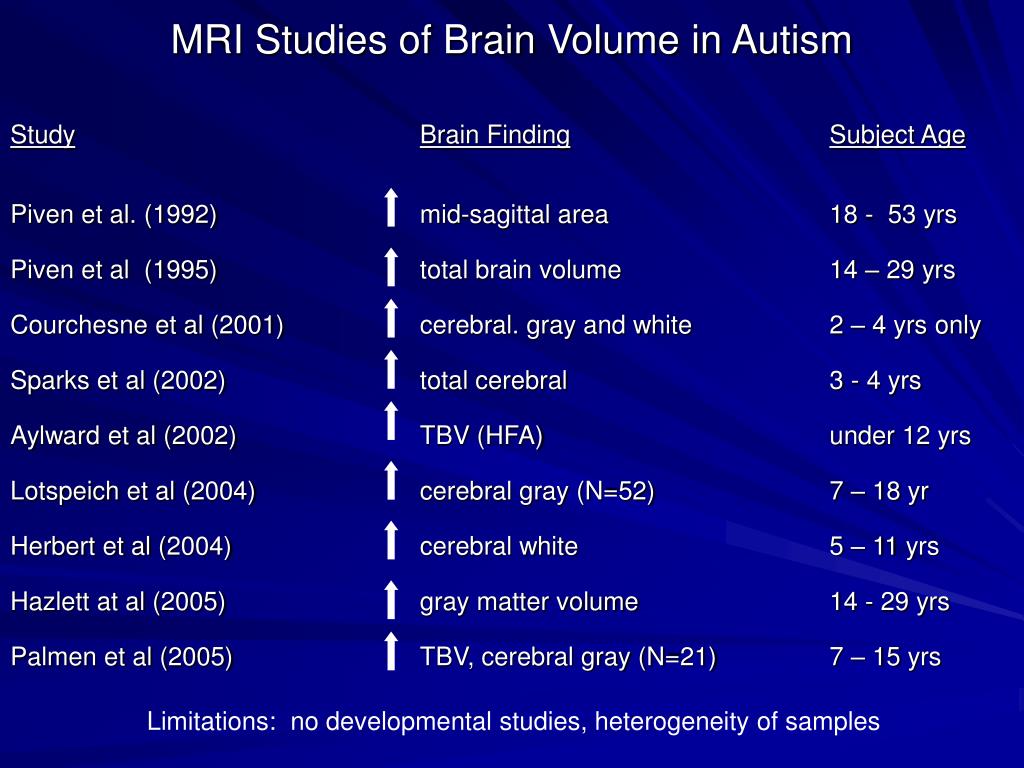 MRI Studies of Brain Volume in Autism

| Study | | Brain Finding | Subject Age |
|---|---|---|---|
| Piven et al. (1992) | ↑ | mid-sagittal area | 18 -  53 yrs |
| Piven et al  (1995) | ↑ | total brain volume | 14 – 29 yrs |
| Courchesne et al (2001) | ↑ | cerebral. gray and white | 2 – 4 yrs only |
| Sparks et al (2002) | ↑ | total cerebral | 3 - 4 yrs |
| Aylward et al (2002) | ↑ | TBV (HFA) | under 12 yrs |
| Lotspeich et al (2004) | ↑ | cerebral gray (N=52) | 7 – 18 yr |
| Herbert et al (2004) | ↑ | cerebral white | 5 – 11 yrs |
| Hazlett at al (2005) | ↑ | gray matter volume | 14 - 29 yrs |
| Palmen et al (2005) | ↑ | TBV, cerebral gray (N=21) | 7 – 15 yrs |

Limitations:  no developmental studies, heterogeneity of samples